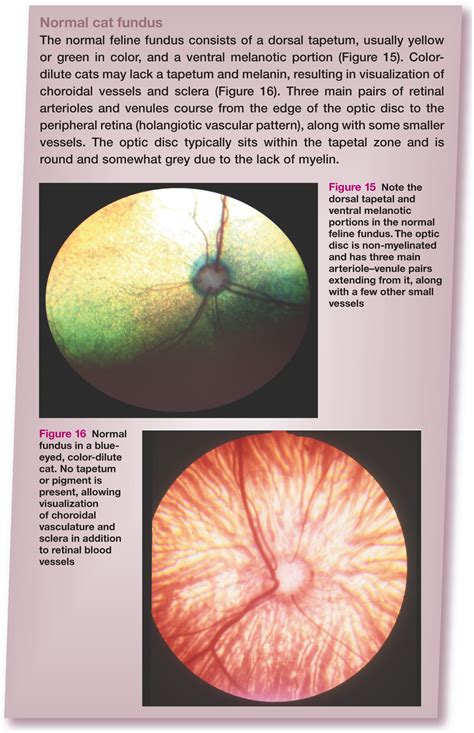 Normal cat fundus

The normal feline fundus consists of a dorsal tapetum, usually yellow or green in color, and a ventral melanotic portion (Figure 15). Color-dilute cats may lack a tapetum and melanin, resulting in visualization of choroidal vessels and sclera (Figure 16). Three main pairs of retinal arterioles and venules course from the edge of the optic disc to the peripheral retina (holangiotic vascular pattern), along with some smaller vessels. The optic disc typically sits within the tapetal zone and is round and somewhat grey due to the lack of myelin.

Figure 15 Note the dorsal tapetal and ventral melanotic portions in the normal feline fundus. The optic disc is non-myelinated and has three main arteriole–venule pairs extending from it, along with a few other small vessels

Figure 16 Normal fundus in a blue-eyed, color-dilute cat. No tapetum or pigment is present, allowing visualization of choroidal vasculature and sclera in addition to retinal blood vessels